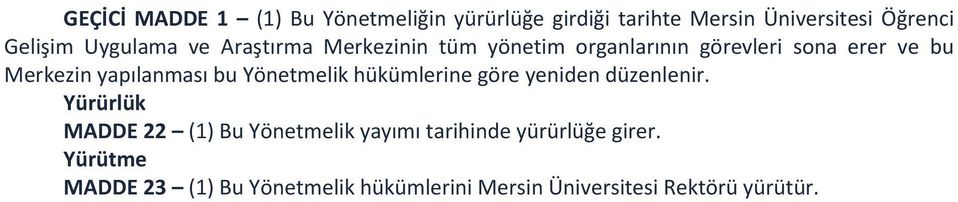 GEÇİCİ MADDE 1 – (1) Bu Yönetmeliğin yürürlüğe girdiği tarihte Mersin Üniversitesi Öğrenci Gelişim Uygulama ve Araştırma Merkezinin tüm yönetim organlarının görevleri sona erer ve bu Merkezin yapılanması bu Yönetmelik hükümlerine göre yeniden düzenlenir.

Yürürlük

MADDE 22 – (1) Bu Yönetmelik yayımı tarihinde yürürlüğe girer.

Yürütme

MADDE 23 – (1) Bu Yönetmelik hükümlerini Mersin Üniversitesi Rektörü yürütür.